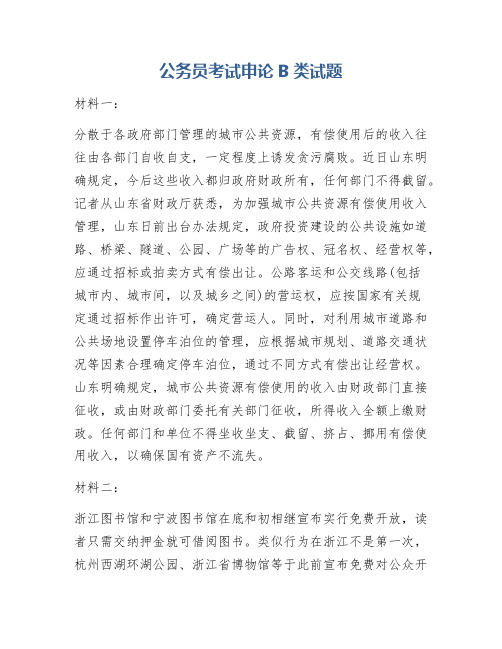 公务员考试申论 B 类试题

材料一：

分散于各政府部门管理的城市公共资源，有偿使用后的收入往往由各部门自收自支，一定程度上诱发贪污腐败。近日山东明确规定，今后这些收入都归政府财政所有，任何部门不得截留。记者从山东省财政厅获悉，为加强城市公共资源有偿使用收入管理，山东日前出台办法规定，政府投资建设的公共设施如道路、桥梁、隧道、公园、广场等的广告权、冠名权、经营权等，应通过招标或拍卖方式有偿出让。公路客运和公交线路(包括城市内、城市间，以及城乡之间)的营运权，应按国家有关规定通过招标作出许可，确定营运人。同时，对利用城市道路和公共场地设置停车泊位的管理，应根据城市规划、道路交通状况等因素合理确定停车泊位，通过不同方式有偿出让经营权。山东明确规定，城市公共资源有偿使用的收入由财政部门直接征收，或由财政部门委托有关部门征收，所得收入全额上缴财政。任何部门和单位不得坐收坐支、截留、挤占、挪用有偿使用收入，以确保国有资产不流失。

材料二：

浙江图书馆和宁波图书馆在底和初相继宣布实行免费开放，读者只需交纳押金就可借阅图书。类似行为在浙江不是第一次，杭州西湖环湖公园、浙江省博物馆等于此前宣布免费对公众开